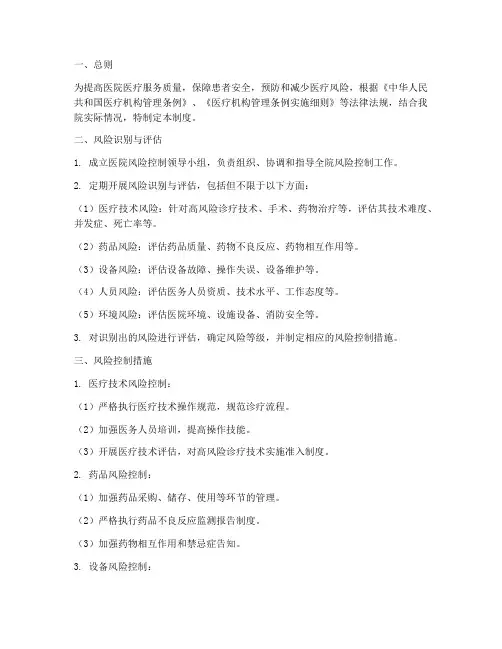 一、总则

为提高医院医疗服务质量，保障患者安全，预防和减少医疗风险，根据《中华人民共和国医疗机构管理条例》、《医疗机构管理条例实施细则》等法律法规，结合我院实际情况，特制定本制度。

二、风险识别与评估

1. 成立医院风险控制领导小组，负责组织、协调和指导全院风险控制工作。

2. 定期开展风险识别与评估，包括但不限于以下方面：

（1）医疗技术风险：针对高风险诊疗技术、手术、药物治疗等，评估其技术难度、并发症、死亡率等。

（2）药品风险：评估药品质量、药物不良反应、药物相互作用等。

（3）设备风险：评估设备故障、操作失误、设备维护等。

（4）人员风险：评估医务人员资质、技术水平、工作态度等。

（5）环境风险：评估医院环境、设施设备、消防安全等。

3. 对识别出的风险进行评估，确定风险等级，并制定相应的风险控制措施。

三、风险控制措施

1. 医疗技术风险控制：

（1）严格执行医疗技术操作规范，规范诊疗流程。

（2）加强医务人员培训，提高操作技能。

（3）开展医疗技术评估，对高风险诊疗技术实施准入制度。

2. 药品风险控制：

（1）加强药品采购、储存、使用等环节的管理。

（2）严格执行药品不良反应监测报告制度。

（3）加强药物相互作用和禁忌症告知。

3. 设备风险控制：